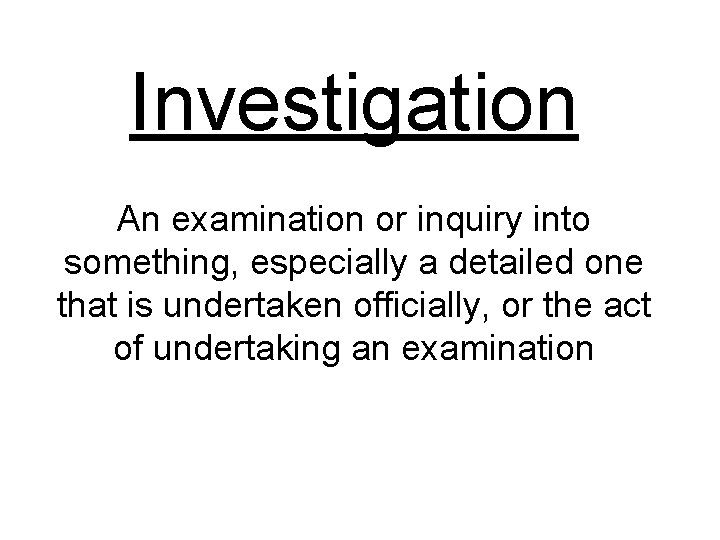 Investigation

An examination or inquiry into something, especially a detailed one that is undertaken officially, or the act of undertaking an examination